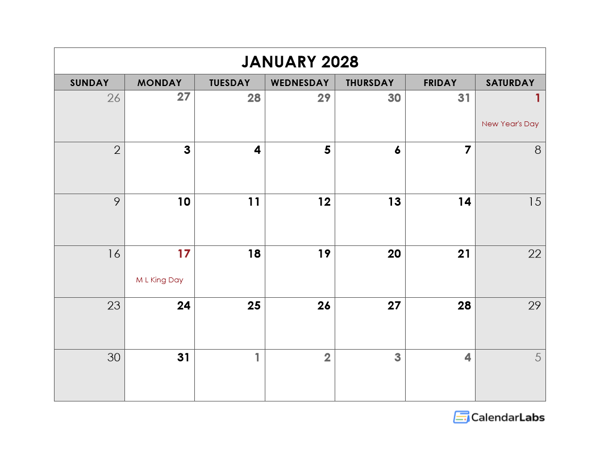 JANUARY 2028

| SUNDAY | MONDAY | TUESDAY | WEDNESDAY | THURSDAY | FRIDAY | SATURDAY |
|---|---|---|---|---|---|---|
| 26 | 27 | 28 | 29 | 30 | 31 | 1 New Year's Day |
| 2 | 3 | 4 | 5 | 6 | 7 | 8 |
| 9 | 10 | 11 | 12 | 13 | 14 | 15 |
| 16 | 17 M L King Day | 18 | 19 | 20 | 21 | 22 |
| 23 | 24 | 25 | 26 | 27 | 28 | 29 |
| 30 | 31 | 1 | 2 | 3 | 4 | 5 |

CalendarLabs